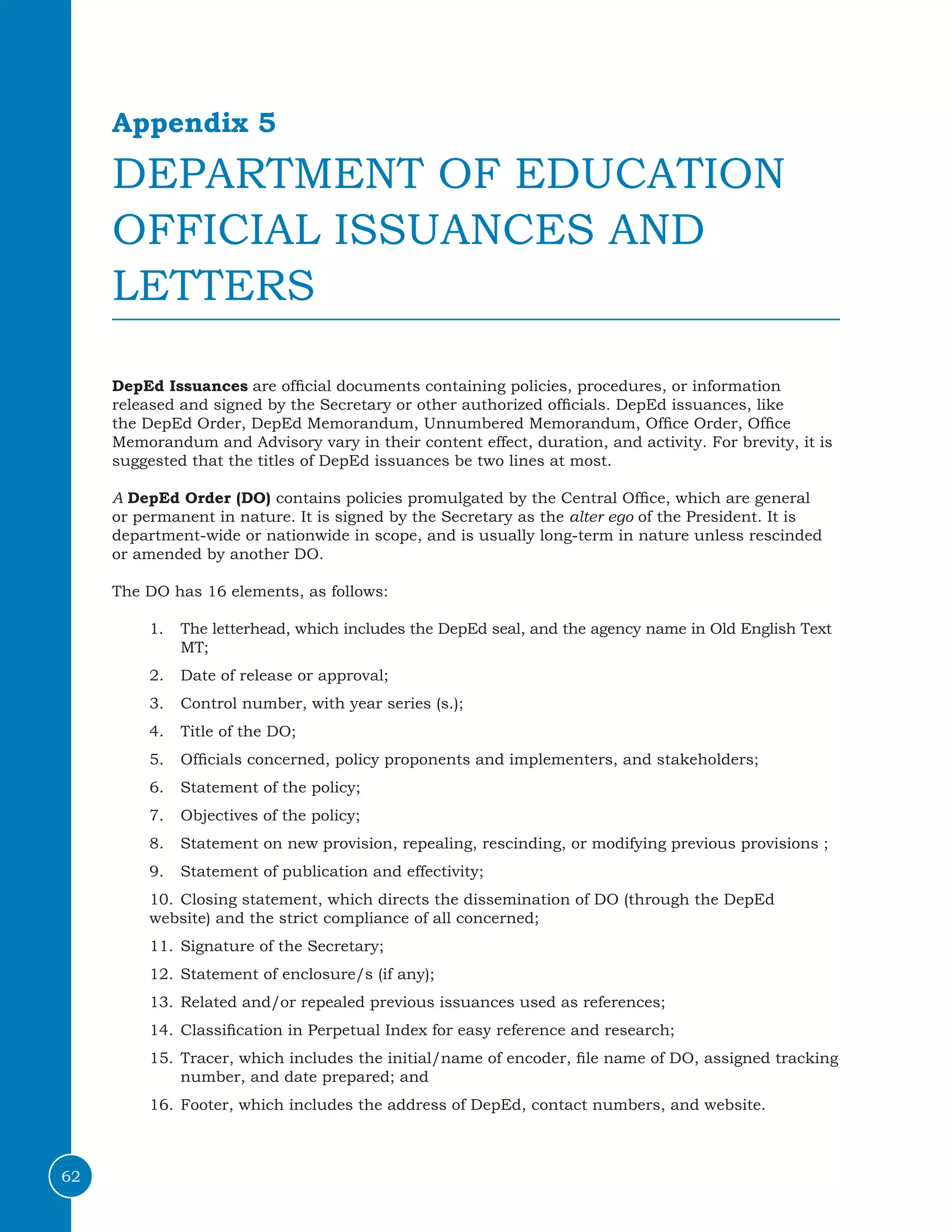 Appendix 5

DEPARTMENT OF EDUCATION OFFICIAL ISSUANCES AND LETTERS

DepEd Issuances are official documents containing policies, procedures, or information released and signed by the Secretary or other authorized officials. DepEd issuances, like the DepEd Order, DepEd Memorandum, Unnumbered Memorandum, Office Order, Office Memorandum and Advisory vary in their content effect, duration, and activity. For brevity, it is suggested that the titles of DepEd issuances be two lines at most.

A DepEd Order (DO) contains policies promulgated by the Central Office, which are general or permanent in nature. It is signed by the Secretary as the alter ego of the President. It is department-wide or nationwide in scope, and is usually long-term in nature unless rescinded or amended by another DO.

The DO has 16 elements, as follows:

1. The letterhead, which includes the DepEd seal, and the agency name in Old English Text MT;
2. Date of release or approval;
3. Control number, with year series (s.);
4. Title of the DO;
5. Officials concerned, policy proponents and implementers, and stakeholders;
6. Statement of the policy;
7. Objectives of the policy;
8. Statement on new provision, repealing, rescinding, or modifying previous provisions ;
9. Statement of publication and effectivity;
10. Closing statement, which directs the dissemination of DO (through the DepEd website) and the strict compliance of all concerned;
11. Signature of the Secretary;
12. Statement of enclosure/s (if any);
13. Related and/or repealed previous issuances used as references;
14. Classification in Perpetual Index for easy reference and research;
15. Tracer, which includes the initial/name of encoder, file name of DO, assigned tracking number, and date prepared; and
16. Footer, which includes the address of DepEd, contact numbers, and website.

62